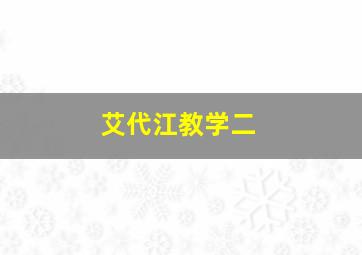 艾代江教学二